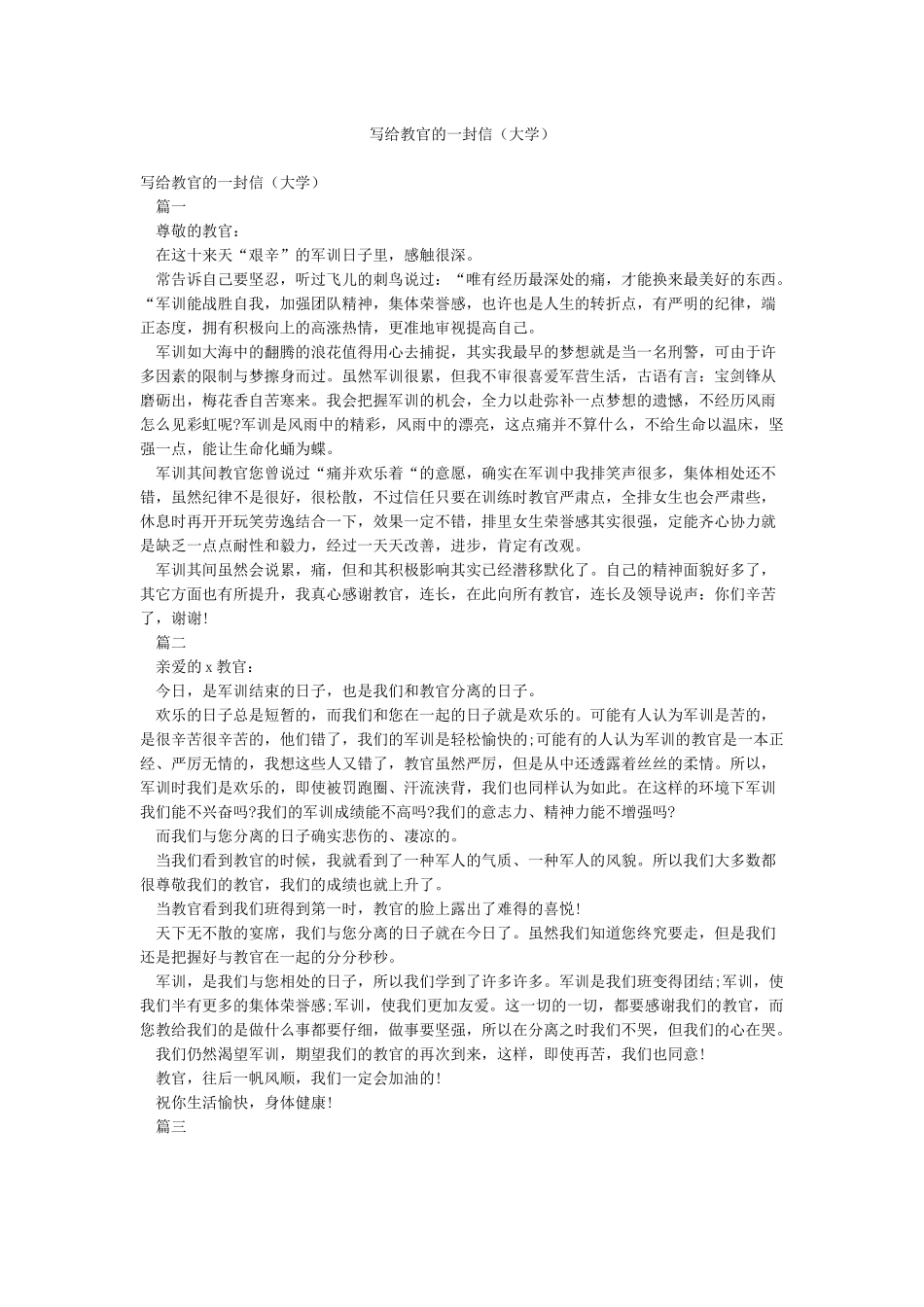 写给教官的一封信（大学）

写给教官的一封信（大学）

篇一

尊敬的教官：

在这十来天“艰辛”的军训日子里，感触很深。

常告诉自己要坚忍，听过飞儿的刺鸟说过：“唯有经历最深处的痛，才能换来最美好的东西。“军训能战胜自我，加强团队精神，集体荣誉感，也许也是人生的转折点，有严明的纪律，端正态度，拥有积极向上的高涨热情，更准地审视提高自己。

军训如大海中的翻腾的浪花值得用心去捕捉，其实我最早的梦想就是当一名刑警，可由于许多因素的限制与梦擦身而过。虽然军训很累，但我不审很喜爱军营生活，古语有言：宝剑锋从磨砺出，梅花香自苦寒来。我会把握军训的机会，全力以赴弥补一点梦想的遗憾，不经历风雨怎么见彩虹呢?军训是风雨中的精彩，风雨中的漂亮，这点痛并不算什么，不给生命以温床，坚强一点，能让生命化蛹为蝶。

军训其间教官您曾说过“痛并欢乐着“的意愿，确实在军训中我排笑声很多，集体相处还不错，虽然纪律不是很好，很松散，不过信任只要在训练时教官严肃点，全排女生也会严肃些，休息时再开开玩笑劳逸结合一下，效果一定不错，排里女生荣誉感其实很强，定能齐心协力就是缺乏一点点耐性和毅力，经过一天天改善，进步，肯定有改观。

军训其间虽然会说累，痛，但和其积极影响其实已经潜移默化了。自己的精神面貌好多了，其它方面也有所提升，我真心感谢教官，连长，在此向所有教官，连长及领导说声：你们辛苦了，谢谢!

篇二

亲爱的x教官：

今日，是军训结束的日子，也是我们和教官分离的日子。

欢乐的日子总是短暂的，而我们和您在一起的日子就是欢乐的。可能有人认为军训是苦的，是很辛苦很辛苦的，他们错了，我们的军训是轻松愉快的;可能有的人认为军训的教官是一本正经、严厉无情的，我想这些人又错了，教官虽然严厉，但是从中还透露着丝丝的柔情。所以，军训时我们是欢乐的，即使被罚跑圈、汗流浃背，我们也同样认为如此。在这样的环境下军训我们能不兴奋吗?我们的军训成绩能不高吗?我们的意志力、精神力能不增强吗?

而我们与您分离的日子确实悲伤的、凄凉的。

当我们看到教官的时候，我就看到了一种军人的气质、一种军人的风貌。所以我们大多数都很尊敬我们的教官，我们的成绩也就上升了。

当教官看到我们班得到第一时，教官的脸上露出了难得的喜悦!

天下无不散的宴席，我们与您分离的日子就在今日了。虽然我们知道您终究要走，但是我们还是把握好与教官在一起的分分秒秒。

军训，是我们与您相处的日子，所以我们学到了许多许多。军训是我们班变得团结;军训，使我们半有更多的集体荣誉感;军训，使我们更加友爱。这一切的一切，都要感谢我们的教官，而您教给我们的是做什么事都要仔细，做事要坚强，所以在分离之时我们不哭，但我们的心在哭。

我们仍然渴望军训，期望我们的教官的再次到来，这样，即使再苦，我们也同意!

教官，往后一帆风顺，我们一定会加油的!

祝你生活愉快，身体健康!

篇三